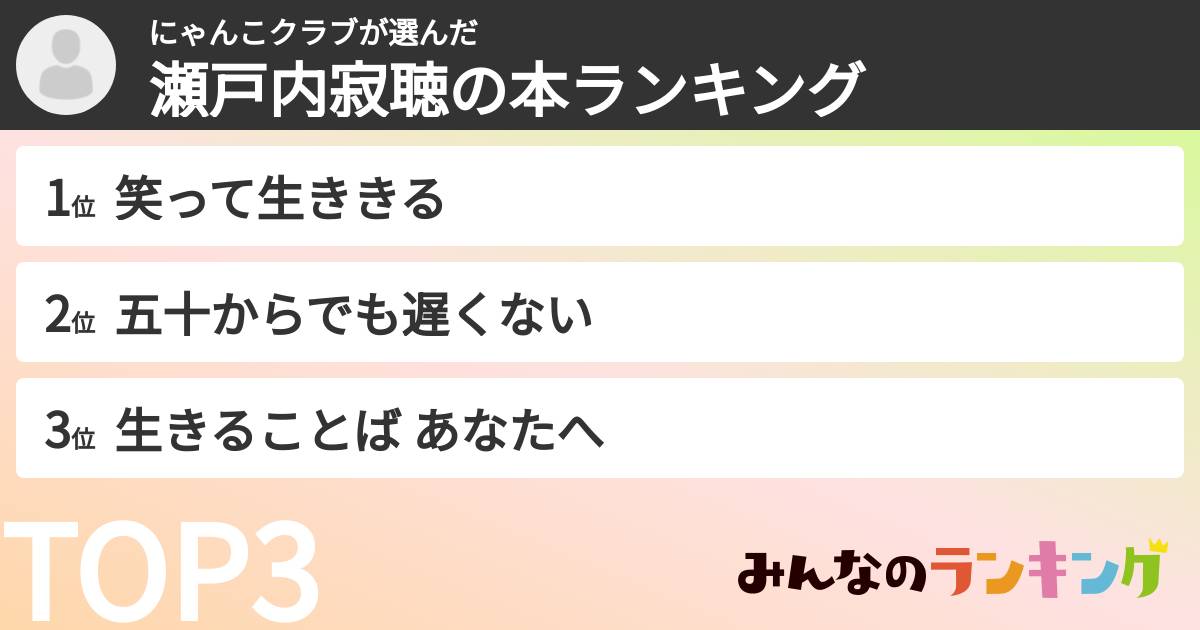 にゃんこクラブが選んだ
瀬戸内寂聴の本ランキング

1位 笑って生ききる

2位 五十からでも遅くない

3位 生きることば あなたへ

TOP3

みんなのランキング